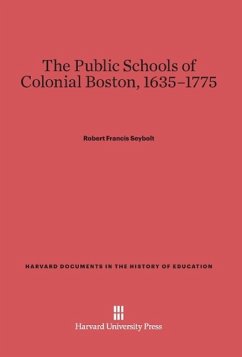 The Public Schools of Colonial Boston, 1635–1775

Robert Francis Seybolt

HARVARD DOCUMENTS IN THE HISTORY OF EDUCATION

Harvard University Press